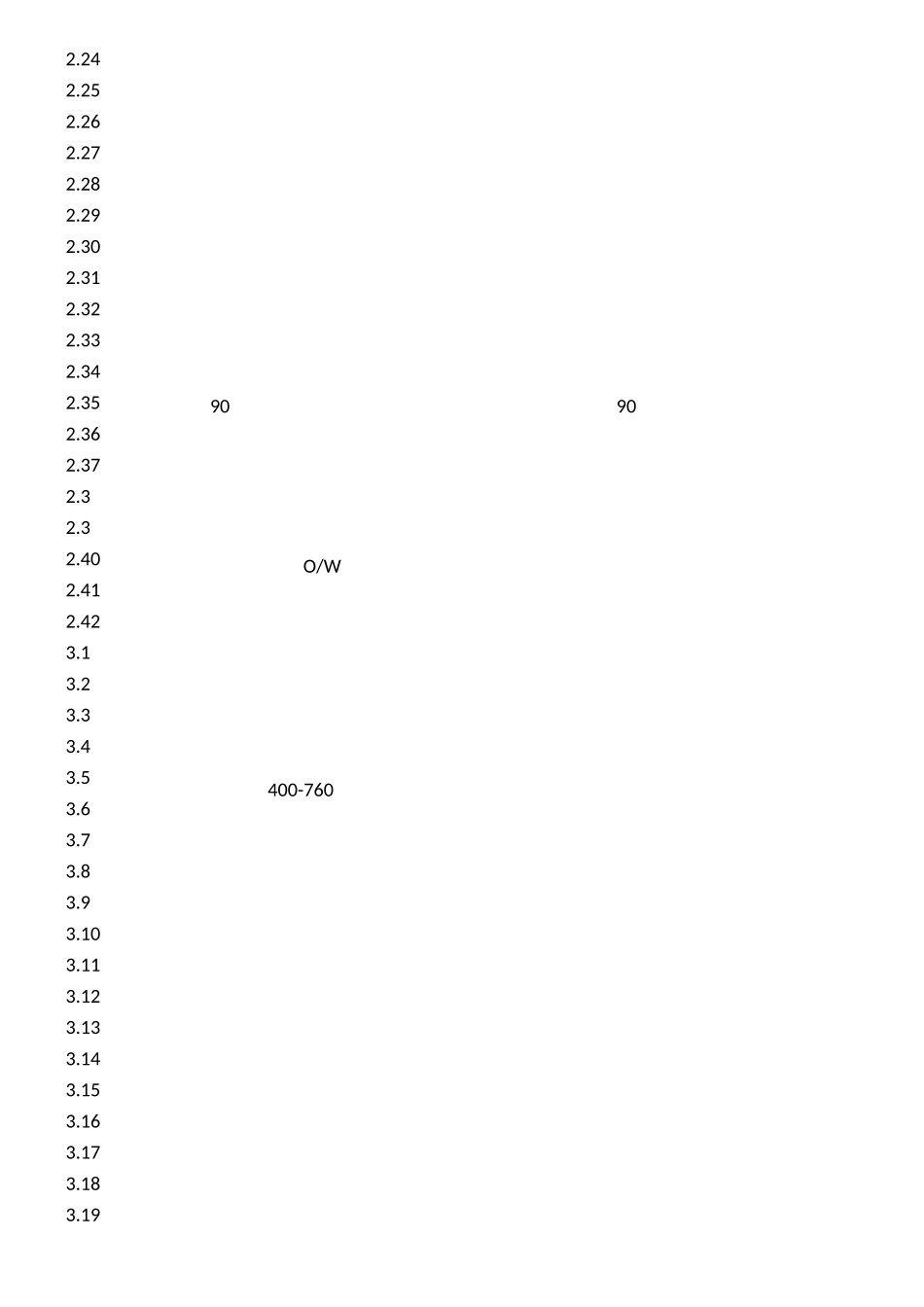 2.24
2.25
2.26
2.27
2.28
2.29
2.30
2.31
2.32
2.33
2.34
2.35 90 90
2.36
2.37
2.3
2.3
2.40 O/W
2.41
2.42
3.1
3.2
3.3
3.4
3.5 400-760
3.6
3.7
3.8
3.9
3.10
3.11
3.12
3.13
3.14
3.15
3.16
3.17
3.18
3.19